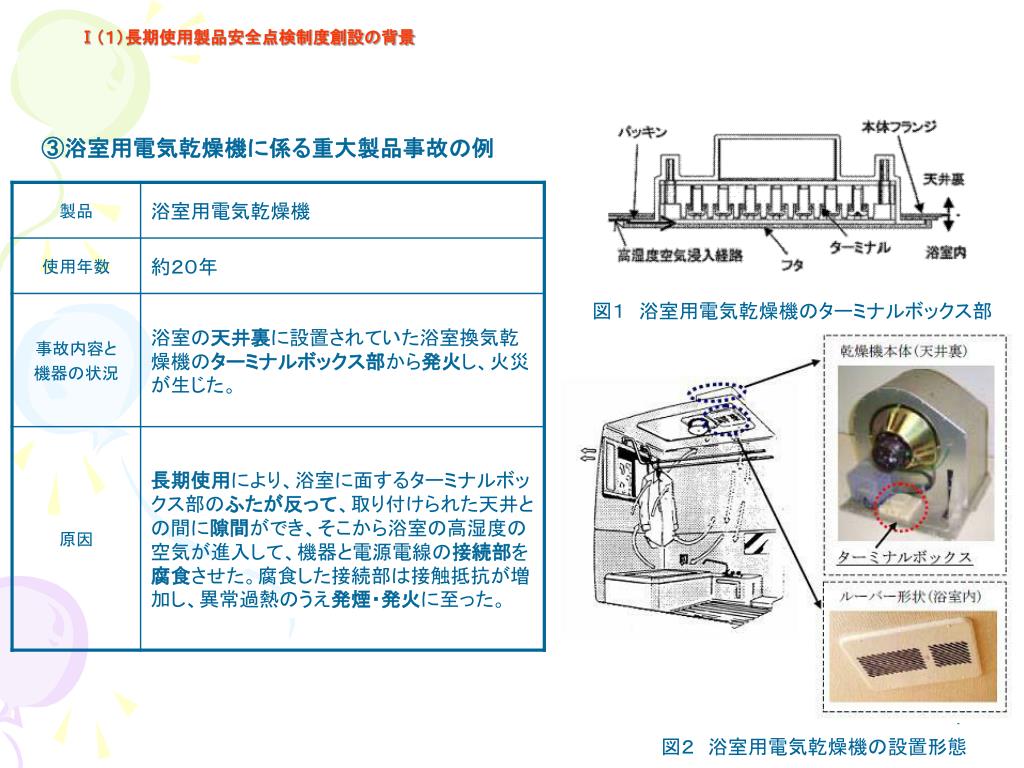 Ⅰ（1）長期使用製品安全点検制度創設の背景

③浴室用電気乾燥機に係る重大製品事故の例

| 製品 | 浴室用電気乾燥機 |
|---|---|
| 使用年数 | 約20年 |
| 事故内容と機器の状況 | 浴室の天井裏に設置されていた浴室換気乾燥機のターミナルボックス部から発火し、火災が生じた。 |
| 原因 | 長期使用により、浴室に面するターミナルボックス部のふたが反って、取り付けられた天井との間に隙間ができ、そこから浴室の高湿度の空気が進入して、機器と電源電線の接続部を腐食させた。腐食した接続部は接触抵抗が増加し、異常過熱のうえ発煙・発火に至った。 |

パッキン
本体フランジ
天井裏
高湿度空気浸入経路
フタ
ターミナル
浴室内

図1 浴室用電気乾燥機のターミナルボックス部

乾燥機本体（天井裏）
ターミナルボックス
ルーバー形状（浴室内）

図2 浴室用電気乾燥機の設置形態